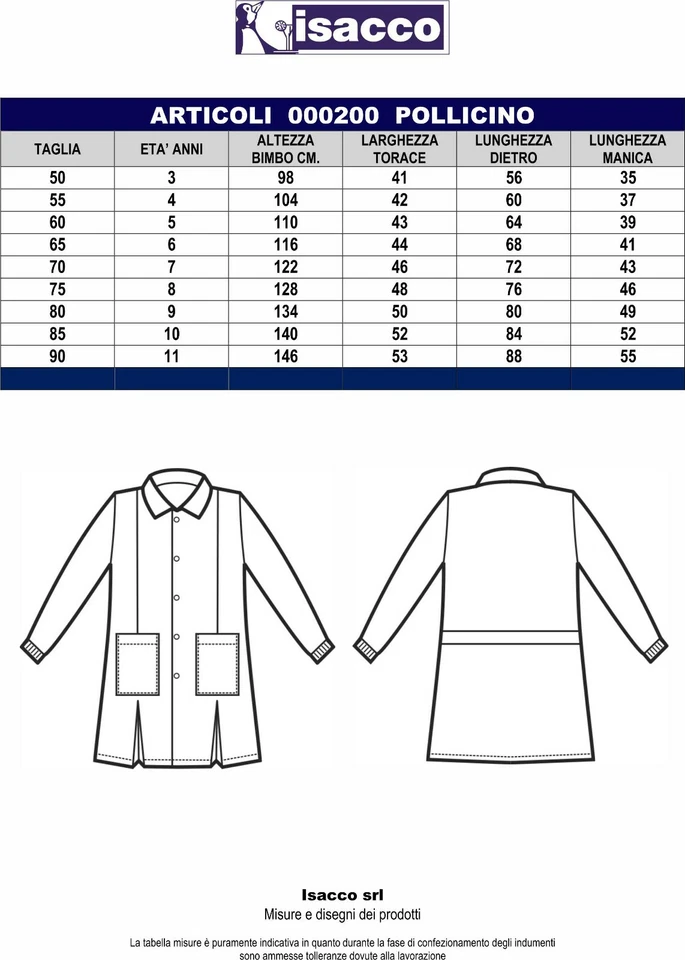 isacco

ARTICOLI 000200 POLLICINO

| TAGLIA | ETA' ANNI | ALTEZZA BIMBO CM. | LARGHEZZA TORACE | LUNGHEZZA DIETRO | LUNGHEZZA MANICA |
|---|---|---|---|---|---|
| 50 | 3 | 98 | 41 | 56 | 35 |
| 55 | 4 | 104 | 42 | 60 | 37 |
| 60 | 5 | 110 | 43 | 64 | 39 |
| 65 | 6 | 116 | 44 | 68 | 41 |
| 70 | 7 | 122 | 46 | 72 | 43 |
| 75 | 8 | 128 | 48 | 76 | 46 |
| 80 | 9 | 134 | 50 | 80 | 49 |
| 85 | 10 | 140 | 52 | 84 | 52 |
| 90 | 11 | 146 | 53 | 88 | 55 |

Isacco srl
Misure e disegni dei prodotti

La tabella misure è puramente indicativa in quanto durante la fase di confezionamento degli indumenti sono ammesse tolleranze dovute alla lavorazione